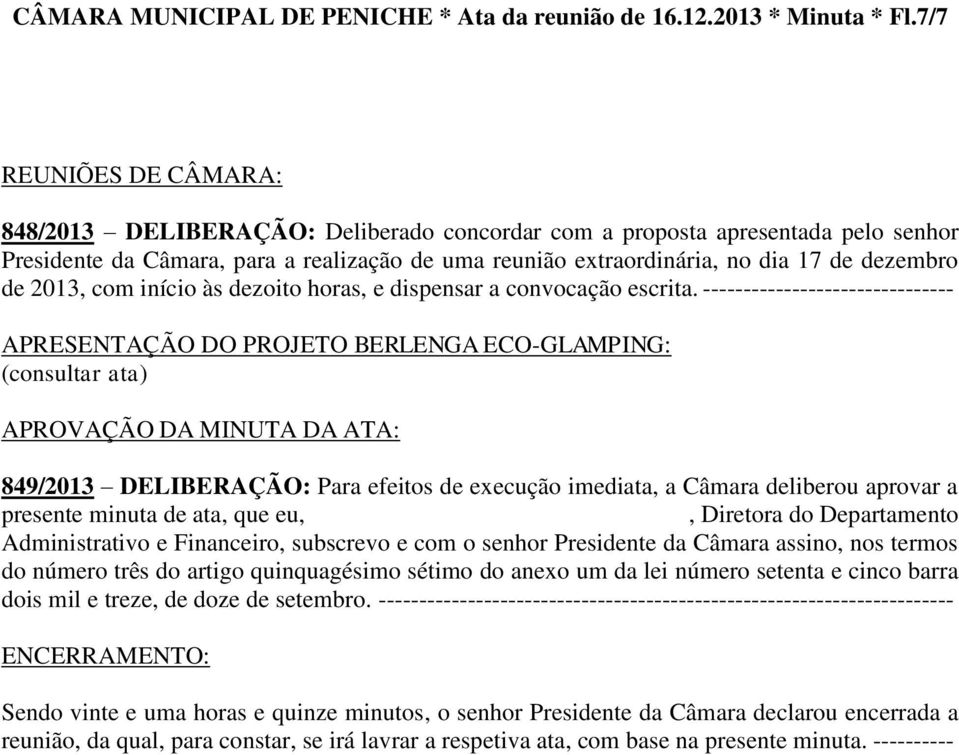 CÂMARA MUNICIPAL DE PENICHE * Ata da reunião de 16.12.2013 * Minuta * Fl.7/7

REUNIÕES DE CÂMARA:

848/2013 – DELIBERAÇÃO: Deliberado concordar com a proposta apresentada pelo senhor Presidente da Câmara, para a realização de uma reunião extraordinária, no dia 17 de dezembro de 2013, com início às dezoito horas, e dispensar a convocação escrita. -------------------------------

APRESENTAÇÃO DO PROJETO BERLENGA ECO-GLAMPING:
(consultar ata)

APROVAÇÃO DA MINUTA DA ATA:

849/2013 – DELIBERAÇÃO: Para efeitos de execução imediata, a Câmara deliberou aprovar a presente minuta de ata, que eu, , Diretora do Departamento Administrativo e Financeiro, subscrevo e com o senhor Presidente da Câmara assino, nos termos do número três do artigo quinquagésimo sétimo do anexo um da lei número setenta e cinco barra dois mil e treze, de doze de setembro. ----------------------------------------------------------------------

ENCERRAMENTO:

Sendo vinte e uma horas e quinze minutos, o senhor Presidente da Câmara declarou encerrada a reunião, da qual, para constar, se irá lavrar a respetiva ata, com base na presente minuta. ----------